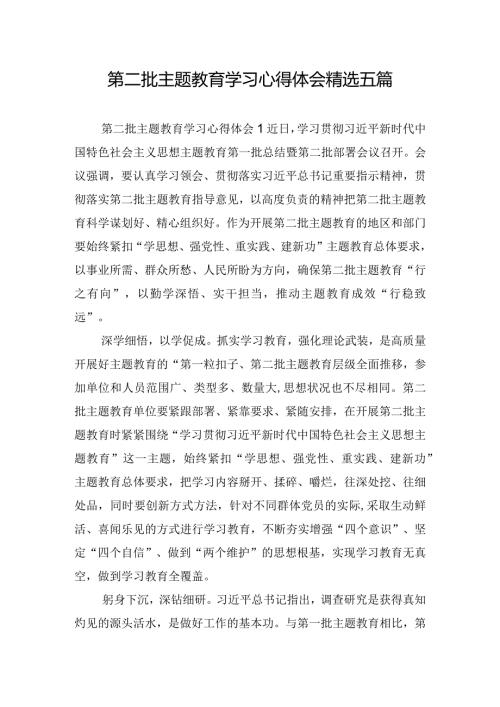 第二批主题教育学习心得体会精选五篇

第二批主题教育学习心得体会1近日，学习贯彻习近平新时代中国特色社会主义思想主题教育第一批总结暨第二批部署会议召开。会议强调，要认真学习领会、贯彻落实习近平总书记重要指示精神，贯彻落实第二批主题教育指导意见，以高度负责的精神把第二批主题教育科学谋划好、精心组织好。作为开展第二批主题教育的地区和部门要始终紧扣“学思想、强党性、重实践、建新功”主题教育总体要求，以事业所需、群众所愁、人民所盼为方向，确保第二批主题教育“行之有向”，以勤学深悟、实干担当，推动主题教育成效“行稳致远”。

深学细悟，以学促成。抓实学习教育，强化理论武装，是高质量开展好主题教育的“第一粒扣子、第二批主题教育层级全面推移，参加单位和人员范围广、类型多、数量大，思想状况也不尽相同。第二批主题教育单位要紧跟部署、紧靠要求、紧随安排，在开展第二批主题教育时紧紧围绕“学习贯彻习近平新时代中国特色社会主义思想主题教育”这一主题，始终紧扣“学思想、强党性、重实践、建新功”主题教育总体要求，把学习内容掰开、揉碎、嚼烂，往深处挖、往细处品，同时要创新方式方法，针对不同群体党员的实际，采取生动鲜活、喜闻乐见的方式进行学习教育，不断夯实增强“四个意识”、坚定“四个自信”、做到“两个维护”的思想根基，实现学习教育无真空，做到学习教育全覆盖。

躬身下沉，深钻细研。习近平总书记指出，调查研究是获得真知灼见的源头活水，是做好工作的基本功。与第一批主题教育相比，第